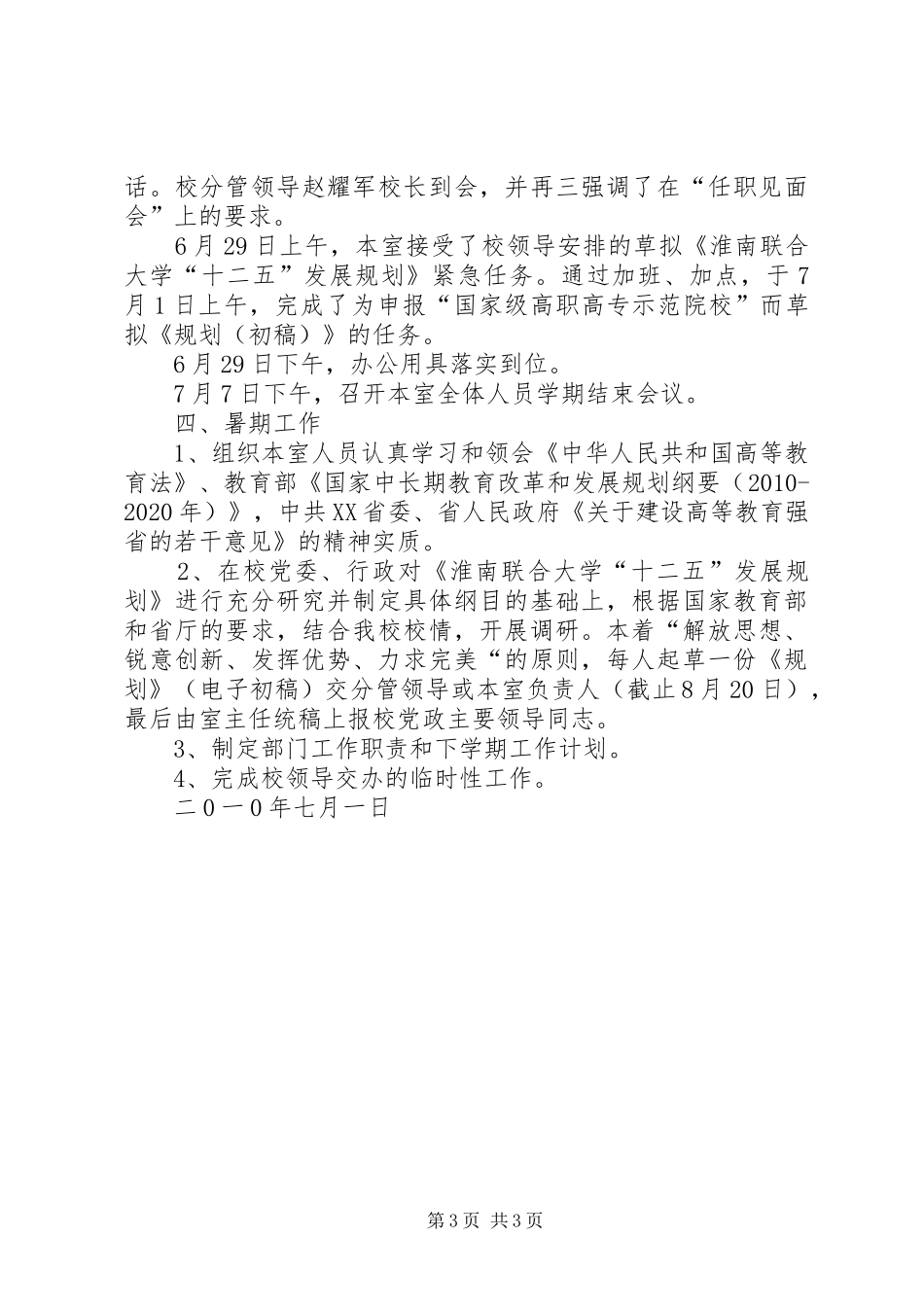 话。校分管领导赵耀军校长到会，并再三强调了在“任职见面会”上的要求。

6月29日上午，本室接受了校领导安排的草拟《淮南联合大学“十二五”发展规划》紧急任务。通过加班、加点，于7月1日上午，完成了为申报“国家级高职高专示范院校”而草拟《规划（初稿）》的任务。

6月29日下午，办公用具落实到位。

7月7日下午，召开本室全体人员学期结束会议。

四、暑期工作

1、组织本室人员认真学习和领会《中华人民共和国高等教育法》、教育部《国家中长期教育改革和发展规划纲要（2010-2020年）》，中共XX省委、省人民政府《关于建设高等教育强省的若干意见》的精神实质。

2、在校党委、行政对《淮南联合大学“十二五”发展规划》进行充分研究并制定具体纲目的基础上，根据国家教育部和省厅的要求，结合我校校情，开展调研。本着“解放思想、锐意创新、发挥优势、力求完美“的原则，每人起草一份《规划》（电子初稿）交分管领导或本室负责人（截止8月20日），最后由室主任统稿上报校党政主要领导同志。

3、制定部门工作职责和下学期工作计划。

4、完成校领导交办的临时性工作。

二０一０年七月一日

第3页 共3页